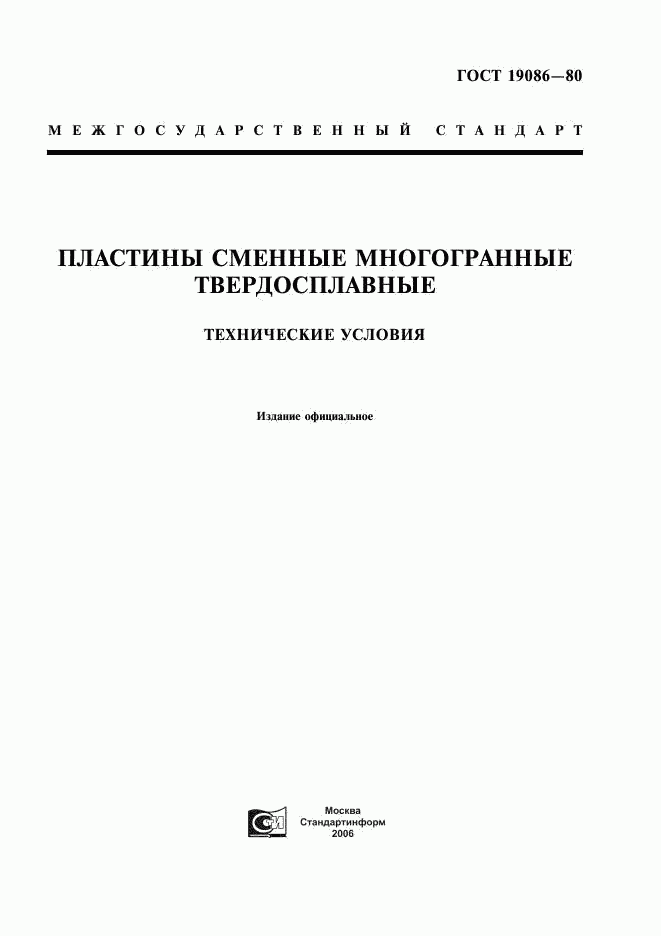 ГОСТ 19086—80

МЕЖГОСУДАРСТВЕННЫЙ СТАНДАРТ

ПЛАСТИНЫ СМЕННЫЕ МНОГОГРАННЫЕ ТВЕРДОСПЛАВНЫЕ

ТЕХНИЧЕСКИЕ УСЛОВИЯ

Издание официальное

Москва
Стандартинформ
2006